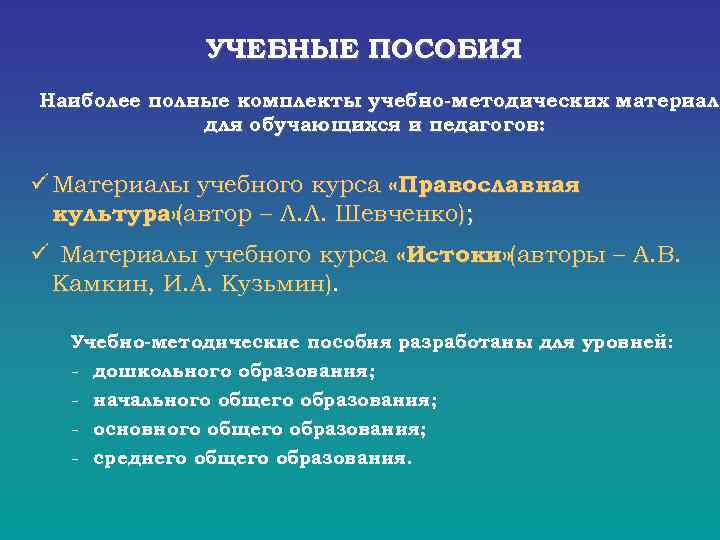 УЧЕБНЫЕ ПОСОБИЯ

Наиболее полные комплекты учебно-методических материал для обучающихся и педагогов:

✓ Материалы учебного курса «Православная культура»(автор – Л.Л. Шевченко);

✓ Материалы учебного курса «Истоки»(авторы – А.В. Камкин, И.А. Кузьмин).

Учебно-методические пособия разработаны для уровней:
- дошкольного образования;
- начального общего образования;
- основного общего образования;
- среднего общего образования.